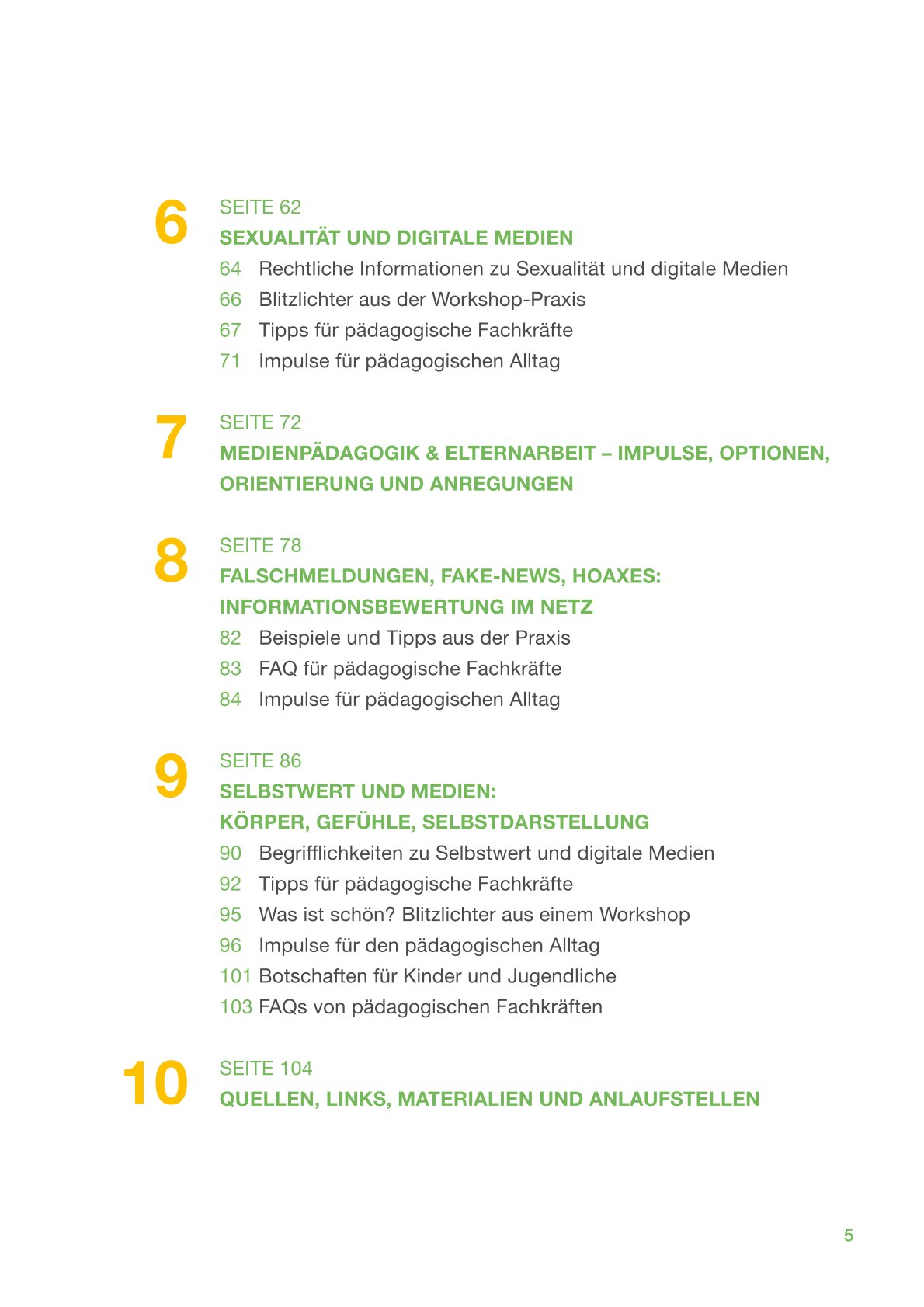 6 SEITE 62
SEXUALITÄT UND DIGITALE MEDIEN
64 Rechtliche Informationen zu Sexualität und digitale Medien
66 Blitzlichter aus der Workshop-Praxis
67 Tipps für pädagogische Fachkräfte
71 Impulse für pädagogischen Alltag

7 SEITE 72
MEDIENPÄDAGOGIK & ELTERNARBEIT – IMPULSE, OPTIONEN, ORIENTIERUNG UND ANREGUNGEN

8 SEITE 78
FALSCHMELDUNGEN, FAKE-NEWS, HOAXES: INFORMATIONSBEWERTUNG IM NETZ
82 Beispiele und Tipps aus der Praxis
83 FAQ für pädagogische Fachkräfte
84 Impulse für pädagogischen Alltag

9 SEITE 86
SELBSTWERT UND MEDIEN: KÖRPER, GEFÜHLE, SELBSTDARSTELLUNG
90 Begrifflichkeiten zu Selbstwert und digitale Medien
92 Tipps für pädagogische Fachkräfte
95 Was ist schön? Blitzlichter aus einem Workshop
96 Impulse für den pädagogischen Alltag
101 Botschaften für Kinder und Jugendliche
103 FAQs von pädagogischen Fachkräften

10 SEITE 104
QUELLEN, LINKS, MATERIALIEN UND ANLAUFSTELLEN

5